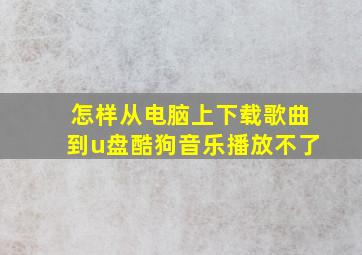 怎样从电脑上下载歌曲到u盘酷狗音乐播放不了